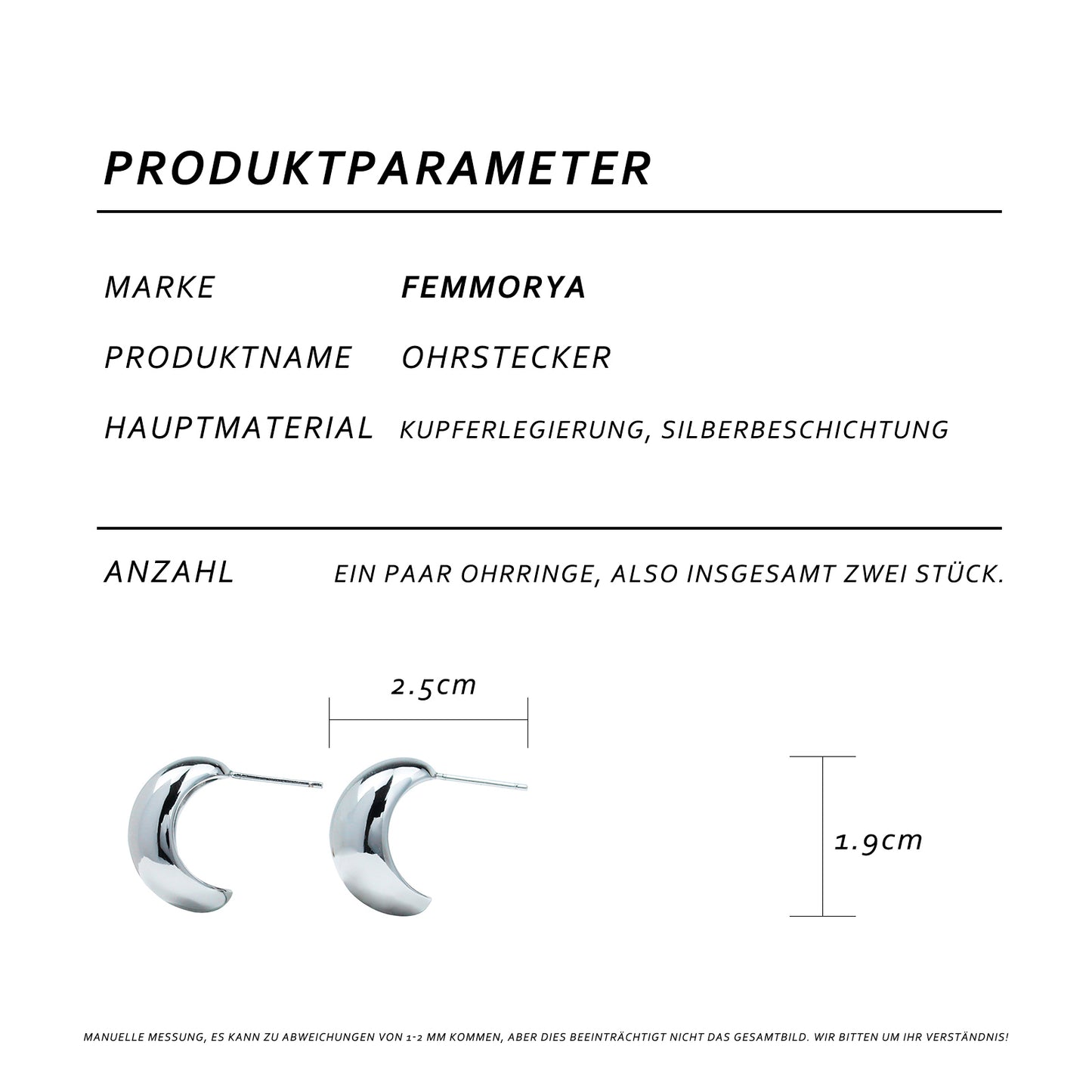 PRODUKTPARAMETER

MARKE FEMMORYA

PRODUKTNAME OHRSTECKER

HAUPTMATERIAL KUPFERLEGIERUNG, SILBERBESCHICHTUNG

ANZAHL EIN PAAR OHRRINGE, ALSO INSGESAMT ZWEI STÜCK.

2.5cm

1.9cm

MANUELLE MESSUNG, ES KANN ZU ABWEICHUNGEN VON 1-2 MM KOMMEN, ABER DIES BEEINTRÄCHTIGT NICHT DAS GESAMTBILD. WIR BITTEN UM IHR VERSTÄNDNIS!